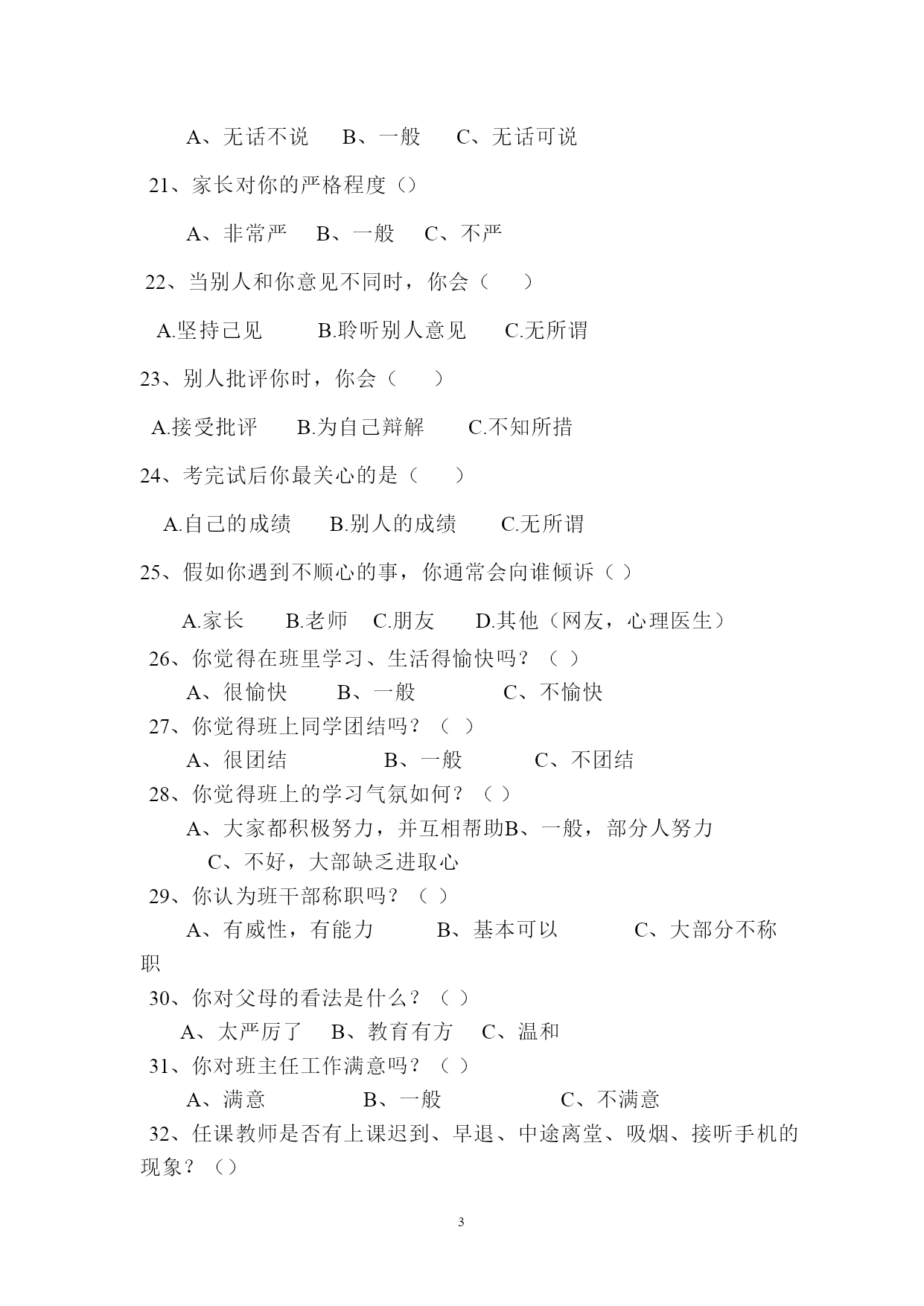 A、无话不说　B、一般　C、无话可说

21、家长对你的严格程度（）

A、非常严　B、一般　C、不严

22、当别人和你意见不同时，你会（　）

A.坚持己见　B.聆听别人意见　C.无所谓

23、别人批评你时，你会（　）

A.接受批评　B.为自己辩解　C.不知所措

24、考完试后你最关心的是（　）

A.自己的成绩　B.别人的成绩　C.无所谓

25、假如你遇到不顺心的事，你通常会向谁倾诉（ ）

A.家长　B.老师　C.朋友　D.其他（网友，心理医生）

26、你觉得在班里学习、生活得愉快吗？（ ）

A、很愉快　B、一般　C、不愉快

27、你觉得班上同学团结吗？（ ）

A、很团结　B、一般　C、不团结

28、你觉得班上的学习气氛如何？（ ）

A、大家都积极努力，并互相帮助B、一般，部分人努力

C、不好，大部缺乏进取心

29、你认为班干部称职吗？（ ）

A、有威性，有能力　B、基本可以　C、大部分不称职

30、你对父母的看法是什么？（ ）

A、太严厉了　B、教育有方　C、温和

31、你对班主任工作满意吗？（ ）

A、满意　B、一般　C、不满意

32、任课教师是否有上课迟到、早退、中途离堂、吸烟、接听手机的现象？（）

3